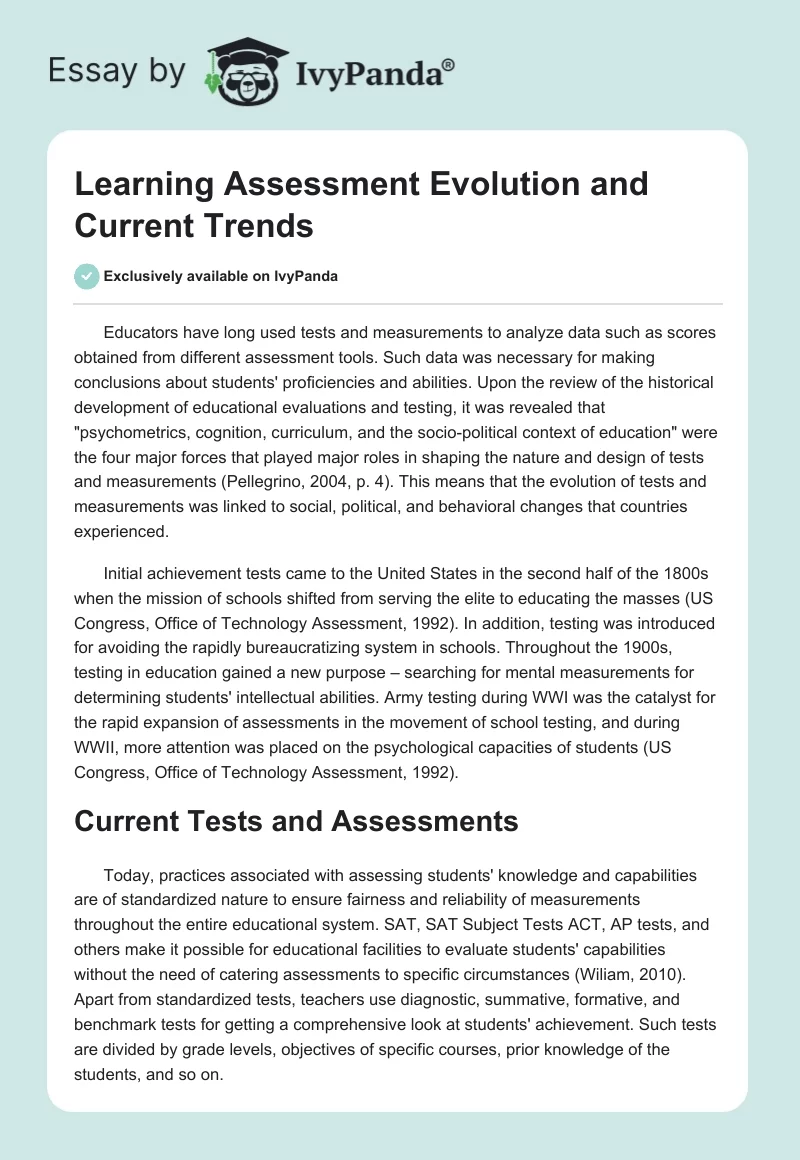 Essay by IvyPanda®

Learning Assessment Evolution and Current Trends

Exclusively available on IvyPanda

Educators have long used tests and measurements to analyze data such as scores obtained from different assessment tools. Such data was necessary for making conclusions about students' proficiencies and abilities. Upon the review of the historical development of educational evaluations and testing, it was revealed that "psychometrics, cognition, curriculum, and the socio-political context of education" were the four major forces that played major roles in shaping the nature and design of tests and measurements (Pellegrino, 2004, p. 4). This means that the evolution of tests and measurements was linked to social, political, and behavioral changes that countries experienced.

Initial achievement tests came to the United States in the second half of the 1800s when the mission of schools shifted from serving the elite to educating the masses (US Congress, Office of Technology Assessment, 1992). In addition, testing was introduced for avoiding the rapidly bureaucratizing system in schools. Throughout the 1900s, testing in education gained a new purpose – searching for mental measurements for determining students' intellectual abilities. Army testing during WWI was the catalyst for the rapid expansion of assessments in the movement of school testing, and during WWII, more attention was placed on the psychological capacities of students (US Congress, Office of Technology Assessment, 1992).

Current Tests and Assessments

Today, practices associated with assessing students' knowledge and capabilities are of standardized nature to ensure fairness and reliability of measurements throughout the entire educational system. SAT, SAT Subject Tests ACT, AP tests, and others make it possible for educational facilities to evaluate students' capabilities without the need of catering assessments to specific circumstances (Wiliam, 2010). Apart from standardized tests, teachers use diagnostic, summative, formative, and benchmark tests for getting a comprehensive look at students' achievement. Such tests are divided by grade levels, objectives of specific courses, prior knowledge of the students, and so on.